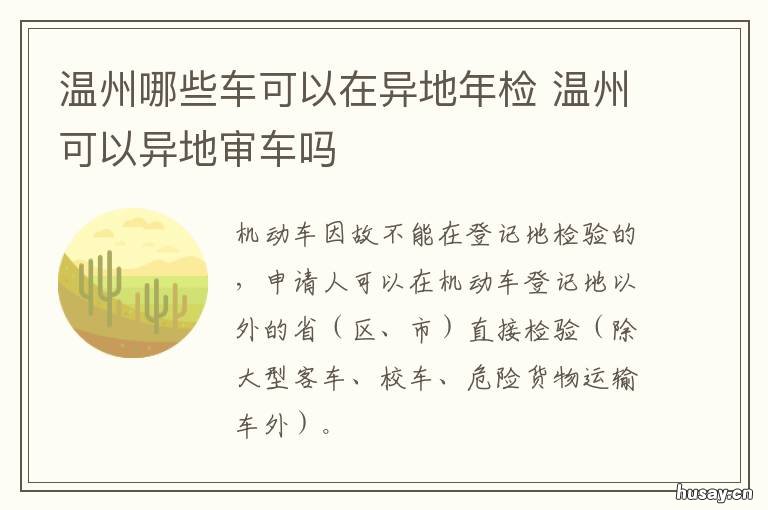 温州哪些车可以在异地年检 温州可以异地审车吗

机动车因故不能在登记地检验的，申请人可以在机动车登记地以外的省（区、市）直接检验（除大型客车、校车、危险货物运输车外）。

husay.cn